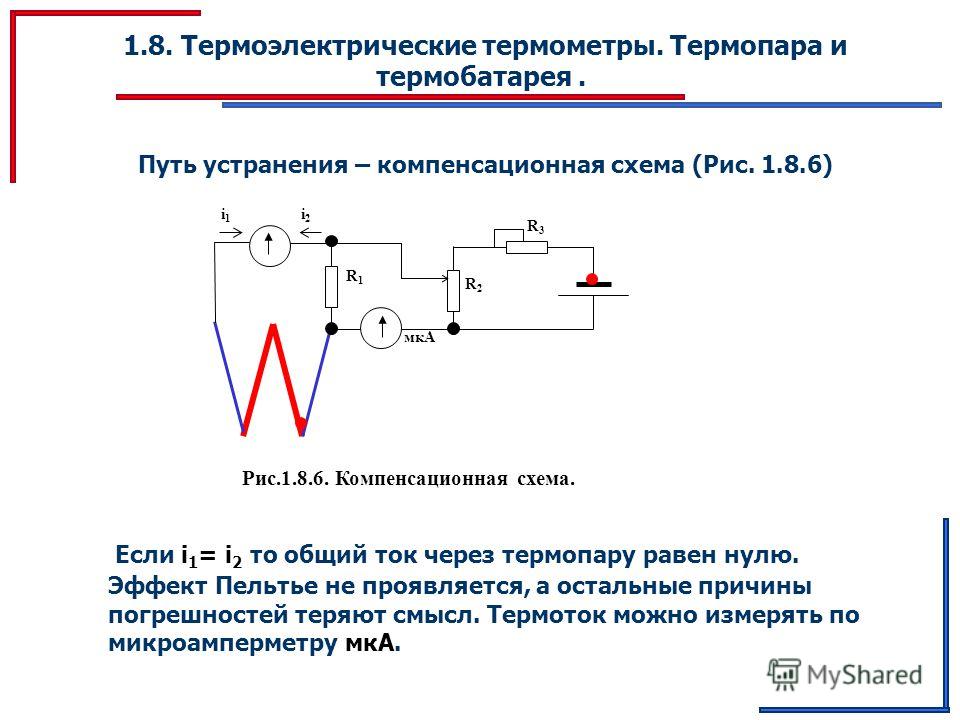 1.8. Термоэлектрические термометры. Термопара и термобатарея .

Путь устранения – компенсационная схема (Рис. 1.8.6)

$i_1$ $i_2$ $R_3$ $R_1$ $R_2$ мкА

Рис.1.8.6. Компенсационная схема.

Если $i_1 = i_2$ то общий ток через термопару равен нулю. Эффект Пельтье не проявляется, а остальные причины погрешностей теряют смысл. Термоток можно измерять по микроамперметру мкА.

MyShared